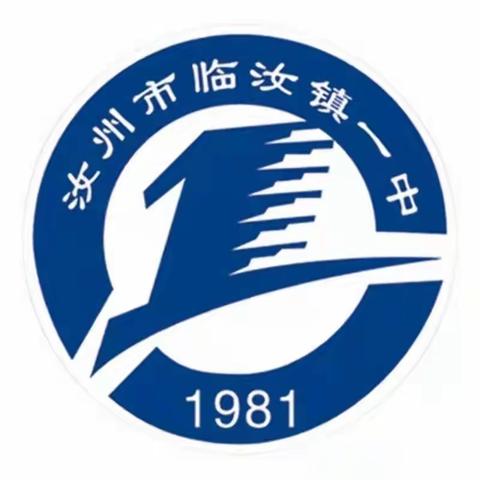 汝州市临汝镇一中

1981